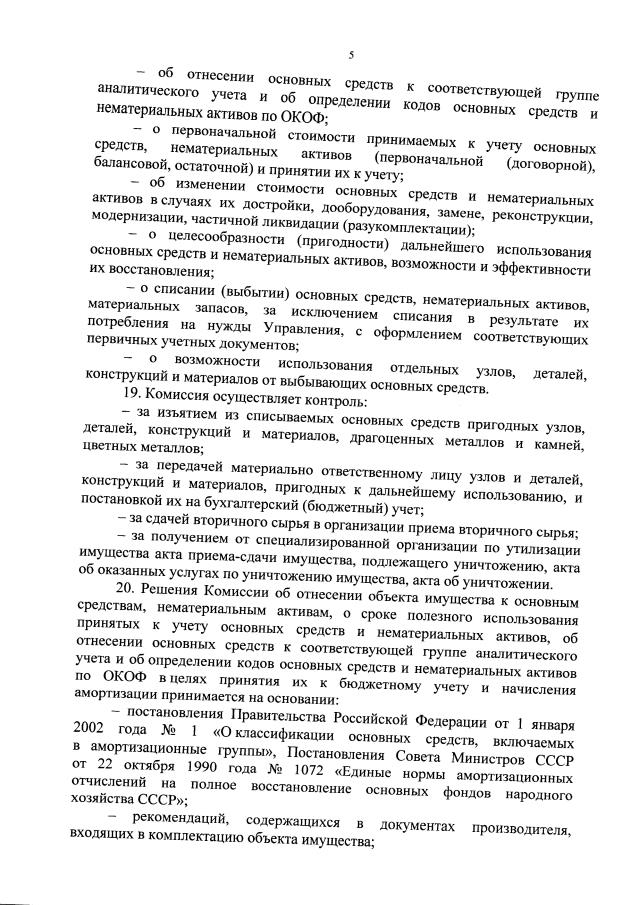 5

– об отнесении основных средств к соответствующей группе аналитического учета и об определении кодов основных средств и нематериальных активов по ОКОФ;

– о первоначальной стоимости принимаемых к учету основных средств, нематериальных активов (первоначальной (договорной), балансовой, остаточной) и принятии их к учету;

– об изменении стоимости основных средств и нематериальных активов в случаях их достройки, дооборудования, замене, реконструкции, модернизации, частичной ликвидации (разукомплектации);

– о целесообразности (пригодности) дальнейшего использования основных средств и нематериальных активов, возможности и эффективности их восстановления;

– о списании (выбытии) основных средств, нематериальных активов, материальных запасов, за исключением списания в результате их потребления на нужды Управления, с оформлением соответствующих первичных учетных документов;

– о возможности использования отдельных узлов, деталей, конструкций и материалов от выбывающих основных средств.

19. Комиссия осуществляет контроль:

– за изъятием из списываемых основных средств пригодных узлов, деталей, конструкций и материалов, драгоценных металлов и камней, цветных металлов;

– за передачей материально ответственному лицу узлов и деталей, конструкций и материалов, пригодных к дальнейшему использованию, и постановкой их на бухгалтерский (бюджетный) учет;

– за сдачей вторичного сырья в организации приема вторичного сырья;

– за получением от специализированной организации по утилизации имущества акта приема-сдачи имущества, подлежащего уничтожению, акта об оказанных услугах по уничтожению имущества, акта об уничтожении.

20. Решения Комиссии об отнесении объекта имущества к основным средствам, нематериальным активам, о сроке полезного использования принятых к учету основных средств и нематериальных активов, об отнесении основных средств к соответствующей группе аналитического учета и об определении кодов основных средств и нематериальных активов по ОКОФ в целях принятия их к бюджетному учету и начисления амортизации принимается на основании:

– постановления Правительства Российской Федерации от 1 января 2002 года № 1 «О классификации основных средств, включаемых в амортизационные группы», Постановления Совета Министров СССР от 22 октября 1990 года № 1072 «Единые нормы амортизационных отчислений на полное восстановление основных фондов народного хозяйства СССР»;

– рекомендаций, содержащихся в документах производителя, входящих в комплектацию объекта имущества;